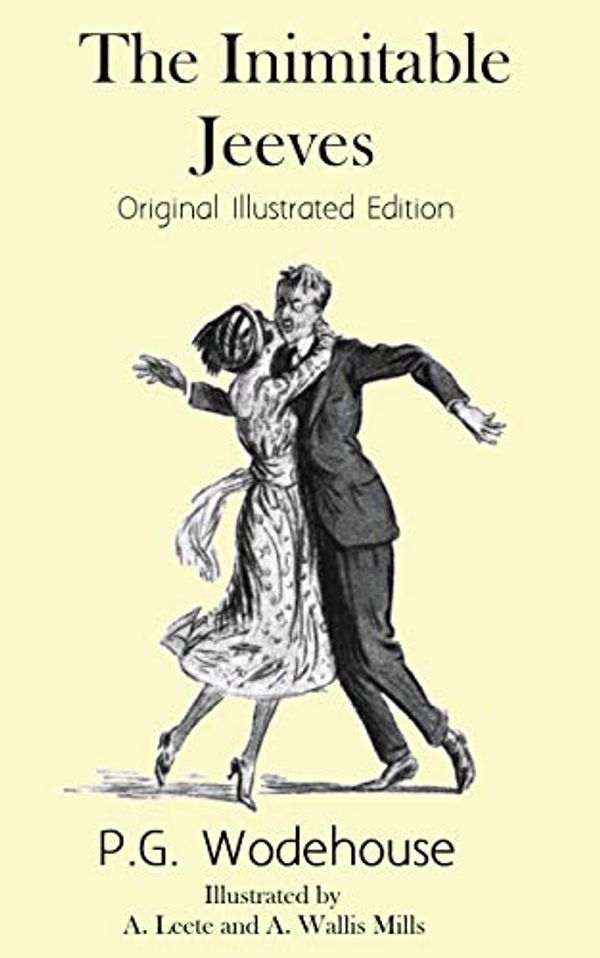 The Inimitable Jeeves

Original Illustrated Edition

P.G. Wodehouse

Illustrated by
A. Leete and A. Wallis Mills